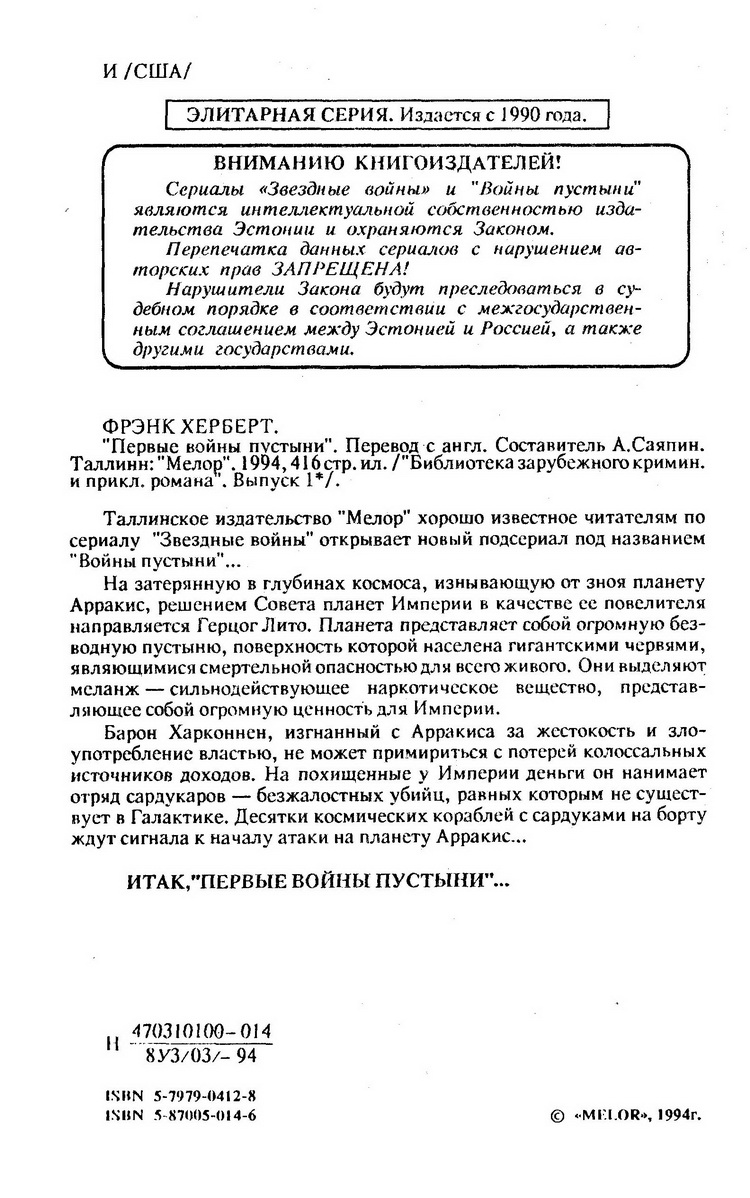 И /США/

ЭЛИТАРНАЯ СЕРИЯ. Издается с 1990 года.

ВНИМАНИЮ КНИГОИЗДАТЕЛЕЙ!

Сериалы «Звездные войны» и "Войны пустыни" являются интеллектуальной собственностью издательства Эстонии и охраняются Законом.

Перепечатка данных сериалов с нарушением авторских прав ЗАПРЕЩЕНА!

Нарушители Закона будут преследоваться в судебном порядке в соответствии с межгосударственным соглашением между Эстонией и Россией, а также другими государствами.

ФРЭНК ХЕРБЕРТ.
"Первые войны пустыни". Перевод с англ. Составитель А.Саяпин. Таллинн: "Мелор". 1994, 416 стр. ил. /"Библиотека зарубежного кримин. и прикл. романа". Выпуск 1*/.

Таллинское издательство "Мелор" хорошо известное читателям по сериалу "Звездные войны" открывает новый подсериал под названием "Войны пустыни"...

На затерянную в глубинах космоса, изнывающую от зноя планету Арракис, решением Совета планет Империи в качестве ее повелителя направляется Герцог Лито. Планета представляет собой огромную безводную пустыню, поверхность которой населена гигантскими червями, являющимися смертельной опасностью для всего живого. Они выделяют меланж — сильнодействующее наркотическое вещество, представляющее собой огромную ценность для Империи.

Барон Харконнен, изгнанный с Арракиса за жестокость и злоупотребление властью, не может примириться с потерей колоссальных источников доходов. На похищенные у Империи деньги он нанимает отряд сардукаров — безжалостных убийц, равных которым не существует в Галактике. Десятки космических кораблей с сардуками на борту ждут сигнала к началу атаки на планету Арракис...

ИТАК,"ПЕРВЫЕ ВОЙНЫ ПУСТЫНИ"...

Н $\frac{470310100-014}{8У3/03/-94}$

ISBN 5-7979-0412-8
ISBN 5-87005-014-6

© «MELOR», 1994г.